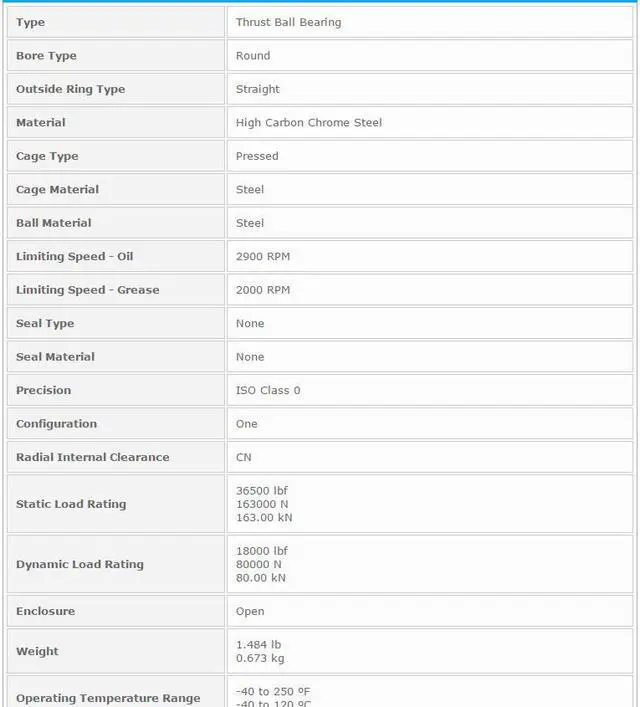 | Type | Thrust Ball Bearing |
|---|---|
| Bore Type | Round |
| Outside Ring Type | Straight |
| Material | High Carbon Chrome Steel |
| Cage Type | Pressed |
| Cage Material | Steel |
| Ball Material | Steel |
| Limiting Speed - Oil | 2900 RPM |
| Limiting Speed - Grease | 2000 RPM |
| Seal Type | None |
| Seal Material | None |
| Precision | ISO Class 0 |
| Configuration | One |
| Radial Internal Clearance | CN |
| Static Load Rating | 36500 lbf 163000 N 163.00 kN |
| Dynamic Load Rating | 18000 lbf 80000 N 80.00 kN |
| Enclosure | Open |
| Weight | 1.484 lb 0.673 kg |
| Operating Temperature Range | -40 to 250 ºF -40 to 120 ºC |